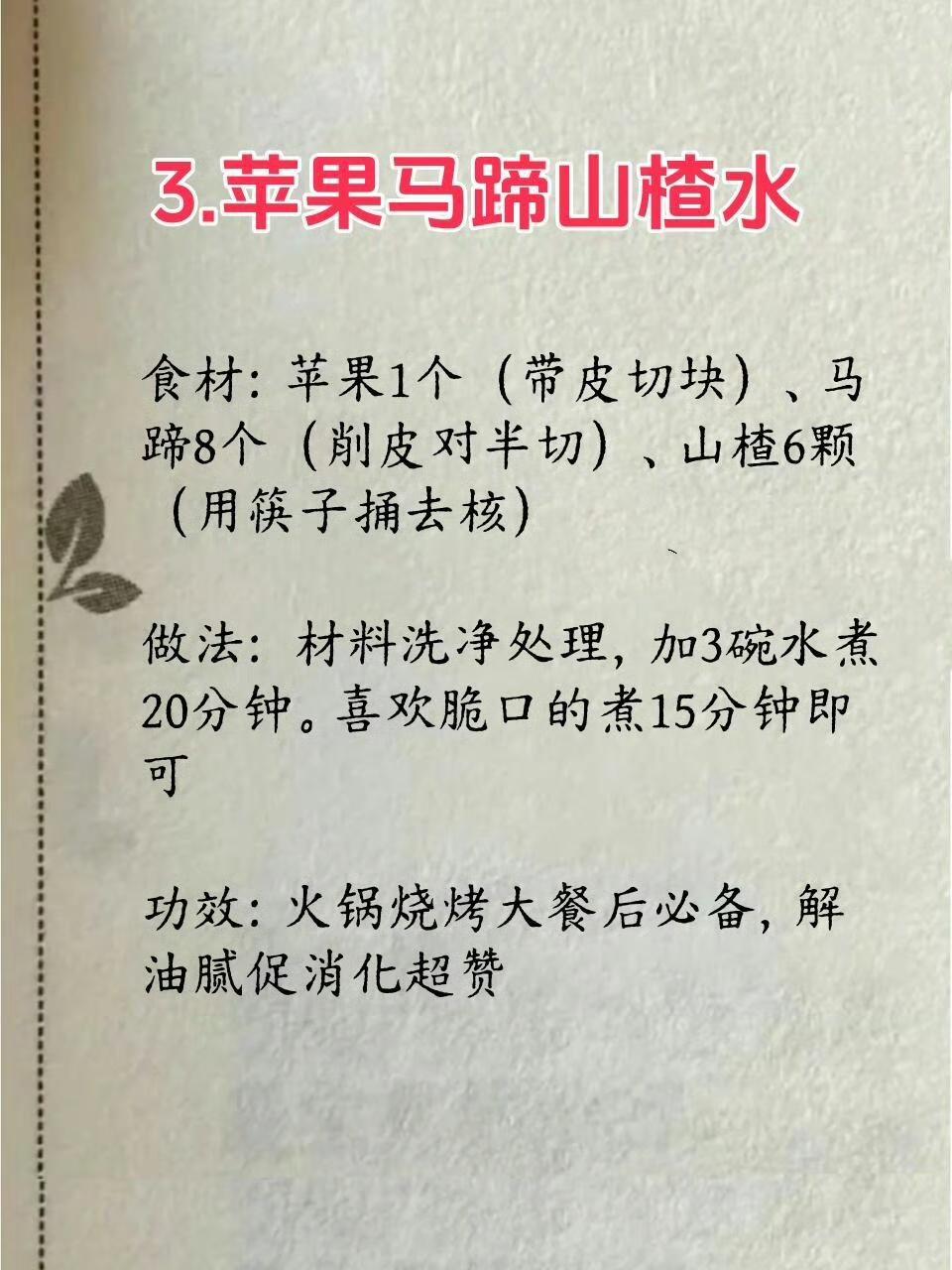 3.苹果马蹄山楂水

食材:苹果1个（带皮切块）、马蹄8个（削皮对半切）、山楂6颗（用筷子捅去核）

做法:材料洗净处理,加3碗水煮20分钟。喜欢脆口的煮15分钟即可

功效:火锅烧烤大餐后必备,解油腻促消化超赞